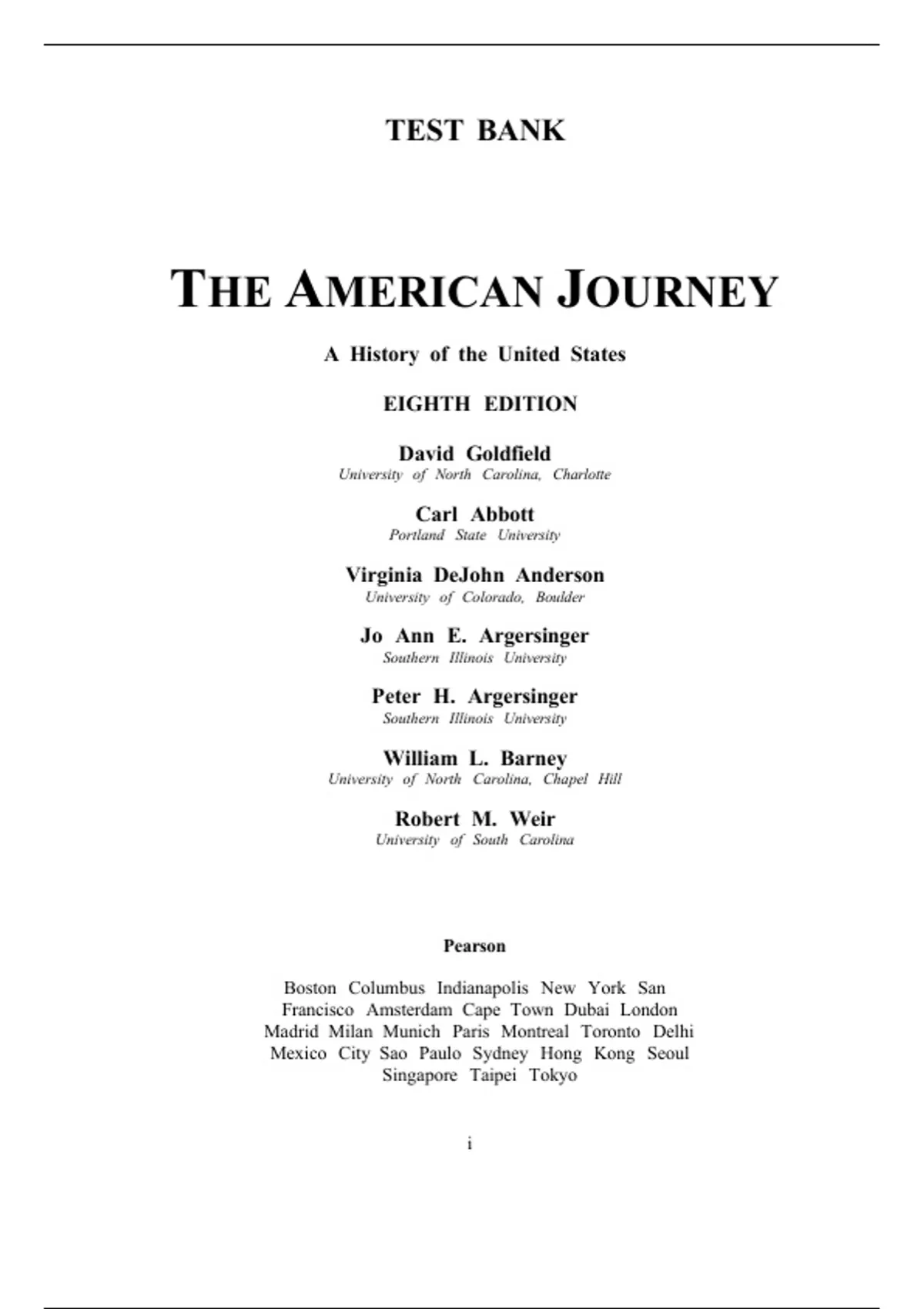 TEST BANK

THE AMERICAN JOURNEY

A History of the United States

EIGHTH EDITION

David Goldfield
University of North Carolina, Charlotte

Carl Abbott
Portland State University

Virginia DeJohn Anderson
University of Colorado, Boulder

Jo Ann E. Argersinger
Southern Illinois University

Peter H. Argersinger
Southern Illinois University

William L. Barney
University of North Carolina, Chapel Hill

Robert M. Weir
University of South Carolina

Pearson

Boston Columbus Indianapolis New York San Francisco Amsterdam Cape Town Dubai London Madrid Milan Munich Paris Montreal Toronto Delhi Mexico City Sao Paulo Sydney Hong Kong Seoul Singapore Taipei Tokyo

i